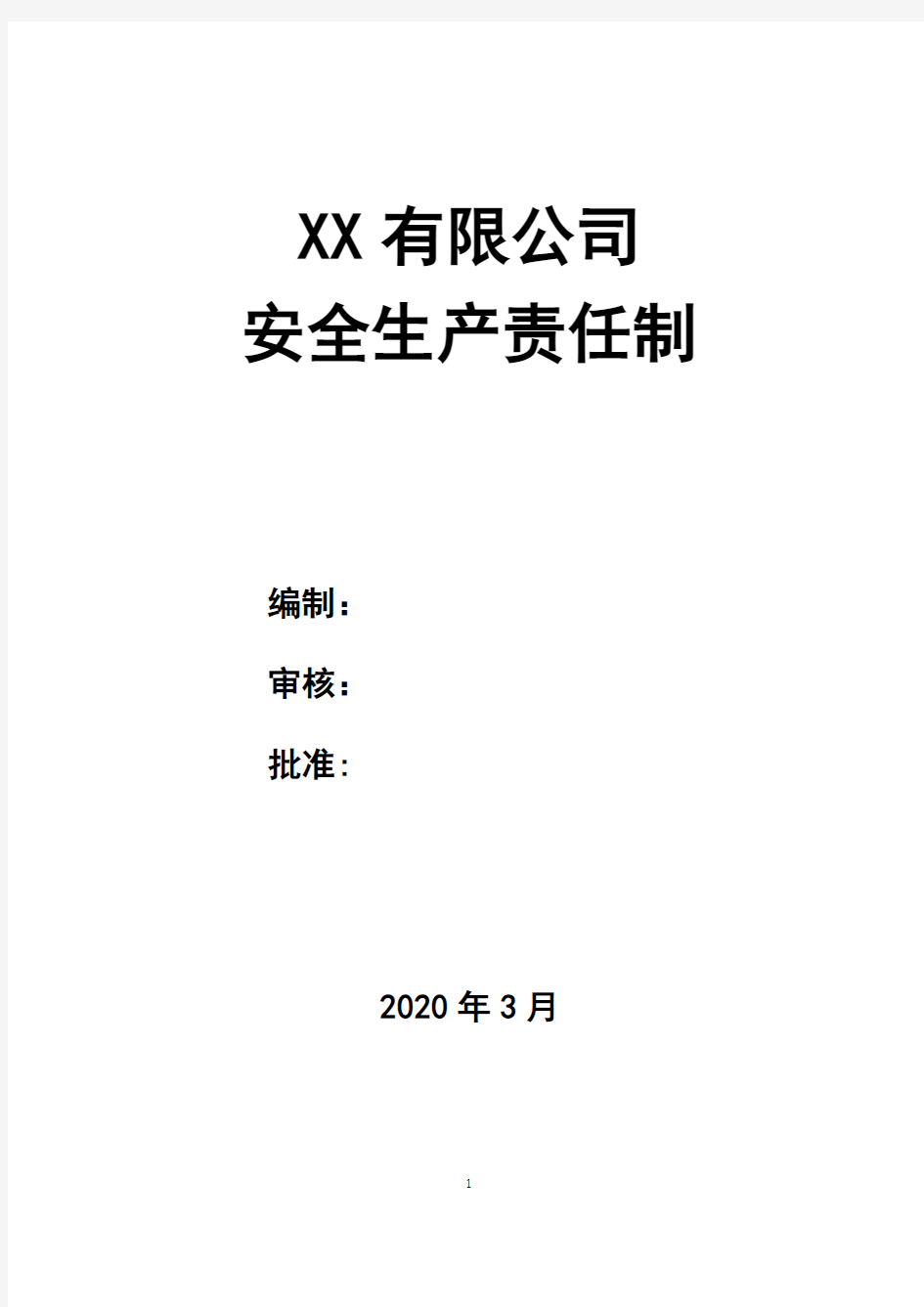 XX 有限公司
安全生产责任制

编制：

审核：

批准:

2020 年 3 月

1